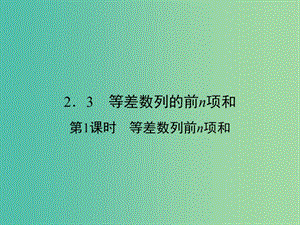 2．3　等差数列的前$n$项和

第1课时　等差数列前$n$项和